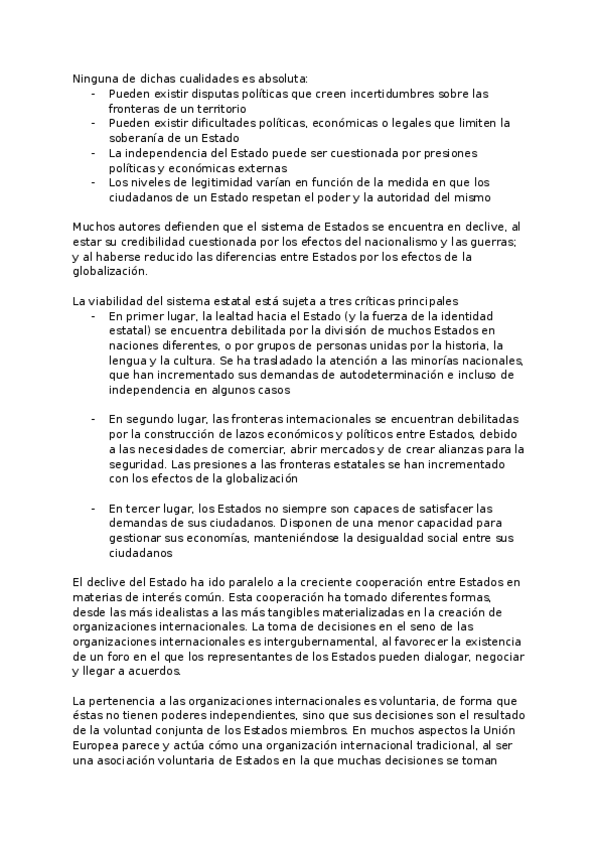 Ninguna de dichas cualidades es absoluta:
- Pueden existir disputas políticas que creen incertidumbres sobre las fronteras de un territorio
- Pueden existir dificultades políticas, económicas o legales que limiten la soberanía de un Estado
- La independencia del Estado puede ser cuestionada por presiones políticas y económicas externas
- Los niveles de legitimidad varían en función de la medida en que los ciudadanos de un Estado respetan el poder y la autoridad del mismo

Muchos autores defienden que el sistema de Estados se encuentra en declive, al estar su credibilidad cuestionada por los efectos del nacionalismo y las guerras; y al haberse reducido las diferencias entre Estados por los efectos de la globalización.

La viabilidad del sistema estatal está sujeta a tres críticas principales
- En primer lugar, la lealtad hacia el Estado (y la fuerza de la identidad estatal) se encuentra debilitada por la división de muchos Estados en naciones diferentes, o por grupos de personas unidas por la historia, la lengua y la cultura. Se ha trasladado la atención a las minorías nacionales, que han incrementado sus demandas de autodeterminación e incluso de independencia en algunos casos

- En segundo lugar, las fronteras internacionales se encuentran debilitadas por la construcción de lazos económicos y políticos entre Estados, debido a las necesidades de comerciar, abrir mercados y de crear alianzas para la seguridad. Las presiones a las fronteras estatales se han incrementado con los efectos de la globalización

- En tercer lugar, los Estados no siempre son capaces de satisfacer las demandas de sus ciudadanos. Disponen de una menor capacidad para gestionar sus economías, manteniéndose la desigualdad social entre sus ciudadanos

El declive del Estado ha ido paralelo a la creciente cooperación entre Estados en materias de interés común. Esta cooperación ha tomado diferentes formas, desde las más idealistas a las más tangibles materializadas en la creación de organizaciones internacionales. La toma de decisiones en el seno de las organizaciones internacionales es intergubernamental, al favorecer la existencia de un foro en el que los representantes de los Estados pueden dialogar, negociar y llegar a acuerdos.

La pertenencia a las organizaciones internacionales es voluntaria, de forma que éstas no tienen poderes independientes, sino que sus decisiones son el resultado de la voluntad conjunta de los Estados miembros. En muchos aspectos la Unión Europea parece y actúa cómo una organización internacional tradicional, al ser una asociación voluntaria de Estados en la que muchas decisiones se toman